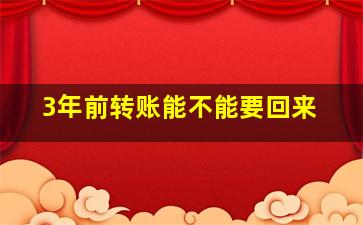 3年前转账能不能要回来